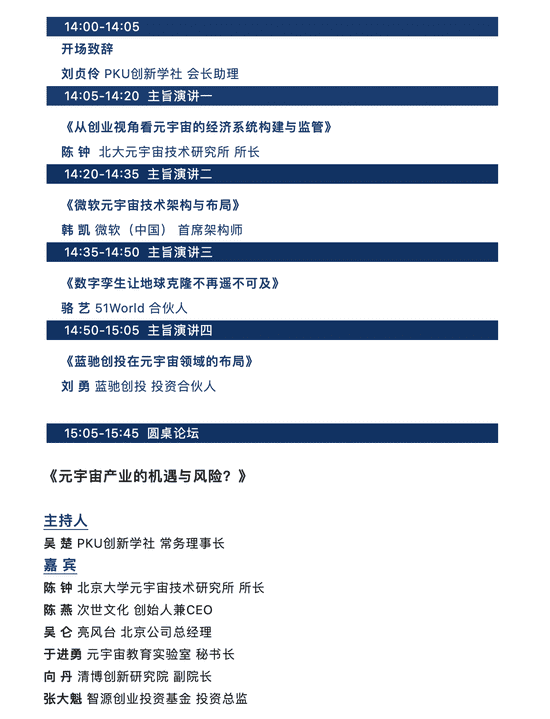 14:00-14:05

开场致辞

刘贞伶 PKU创新学社 会长助理

14:05-14:20 主旨演讲一

《从创业视角看元宇宙的经济系统构建与监管》

陈 钟 北大元宇宙技术研究所 所长

14:20-14:35 主旨演讲二

《微软元宇宙技术架构与布局》

韩 凯 微软（中国） 首席架构师

14:35-14:50 主旨演讲三

《数字孪生让地球克隆不再遥不可及》

骆 艺 51World 合伙人

14:50-15:05 主旨演讲四

《蓝驰创投在元宇宙领域的布局》

刘 勇 蓝驰创投 投资合伙人

15:05-15:45 圆桌论坛

《元宇宙产业的机遇与风险？》

主持人

吴 楚 PKU创新学社 常务理事长

嘉 宾

陈 钟 北京大学元宇宙技术研究所 所长

陈 燕 次世文化 创始人兼CEO

吴 仑 亮风台 北京公司总经理

于进勇 元宇宙教育实验室 秘书长

向 丹 清博创新研究院 副院长

张大魁 智源创业投资基金 投资总监